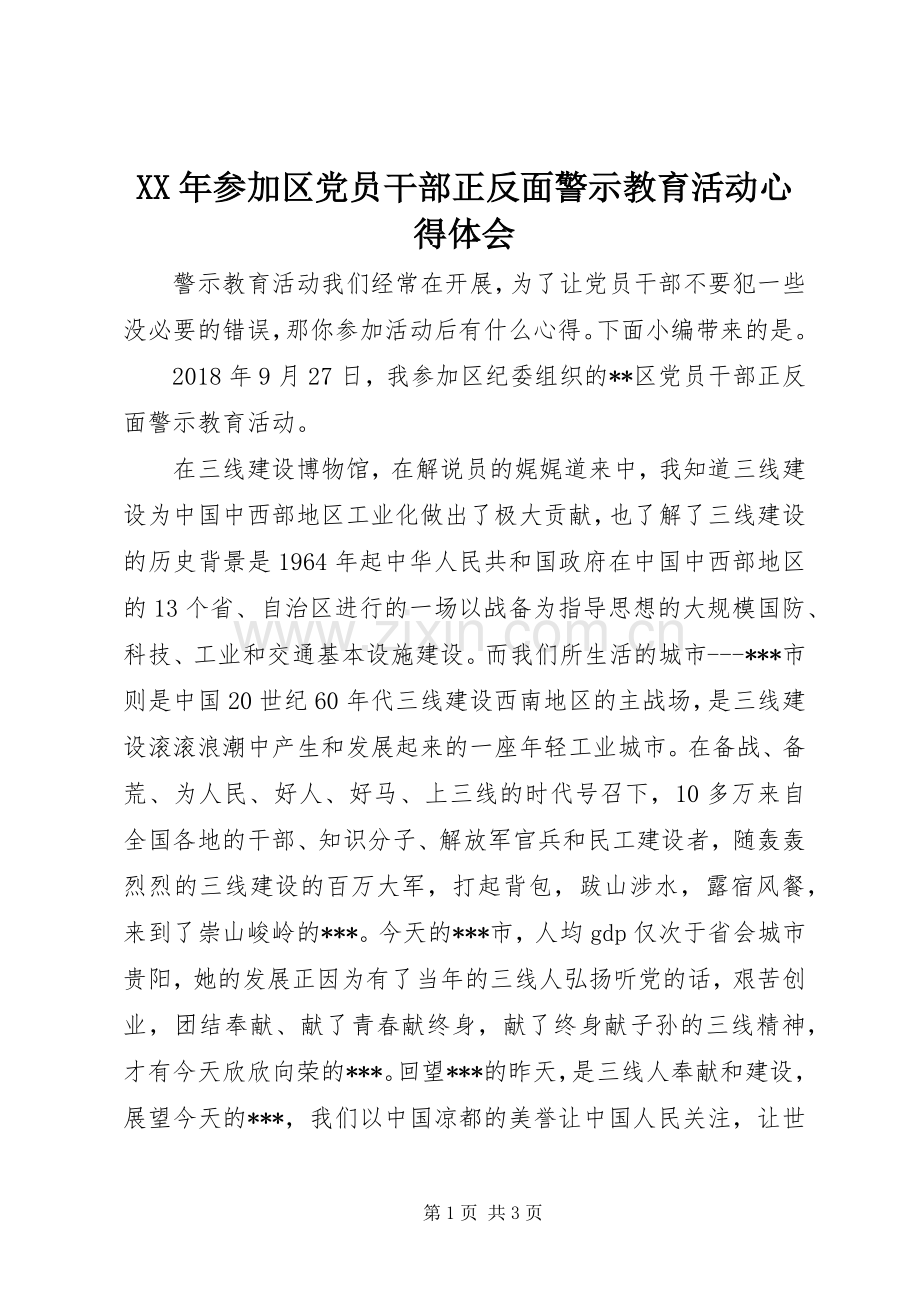 XX年参加区党员干部正反面警示教育活动心得体会

警示教育活动我们经常在开展，为了让党员干部不要犯一些没必要的错误，那你参加活动后有什么心得。下面小编带来的是。

2018年9月27日，我参加区纪委组织的**区党员干部正反面警示教育活动。

在三线建设博物馆，在解说员的娓娓道来中，我知道三线建设为中国中西部地区工业化做出了极大贡献，也了解了三线建设的历史背景是1964年起中华人民共和国政府在中国中西部地区的13个省、自治区进行的一场以战备为指导思想的大规模国防、科技、工业和交通基本设施建设。而我们所生活的城市---***市则是中国20世纪60年代三线建设西南地区的主战场，是三线建设滚滚浪潮中产生和发展起来的一座年轻工业城市。在备战、备荒、为人民、好人、好马、上三线的时代号召下，10多万来自全国各地的干部、知识分子、解放军官兵和民工建设者，随轰轰烈烈的三线建设的百万大军，打起背包，跋山涉水，露宿风餐，来到了崇山峻岭的***。今天的***市，人均gdp仅次于省会城市贵阳，她的发展正因为有了当年的三线人弘扬听党的话，艰苦创业，团结奉献、献了青春献终身，献了终身献子孙的三线精神，才有今天欣欣向荣的***。回望***的昨天，是三线人奉献和建设，展望今天的***，我们以中国凉都的美誉让中国人民关注，让世

第1页 共3页

www.zixin.com.cn